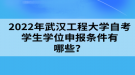 2022年武汉工程大学自考学生学位申报条件有哪些?